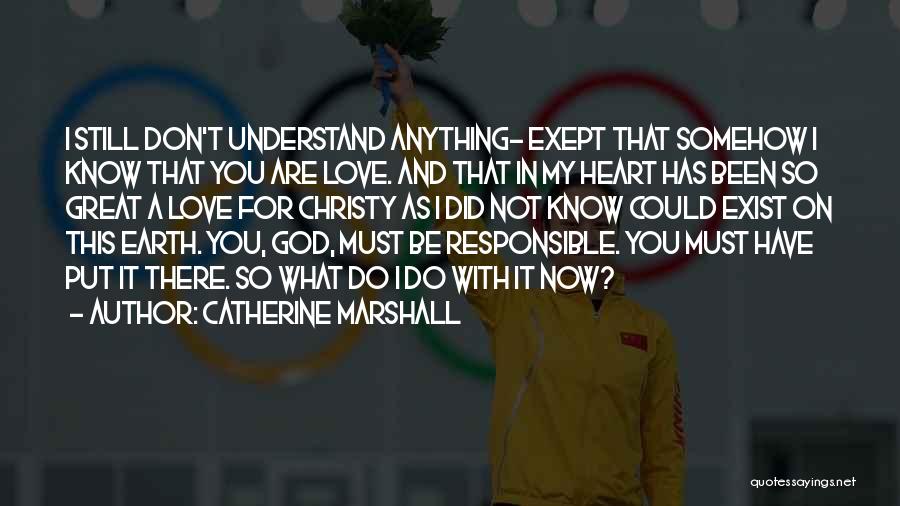 I STILL DON'T UNDERSTAND ANYTHING- EXEPT THAT SOMEHOW I KNOW THAT YOU ARE LOVE. AND THAT IN MY HEART HAS BEEN SO GREAT A LOVE FOR CHRISTY AS I DID NOT KNOW COULD EXIST ON THIS EARTH. YOU, GOD, MUST BE RESPONSIBLE. YOU MUST HAVE PUT IT THERE. SO WHAT DO I DO WITH IT NOW?
- AUTHOR: CATHERINE MARSHALL

quotessayings.net